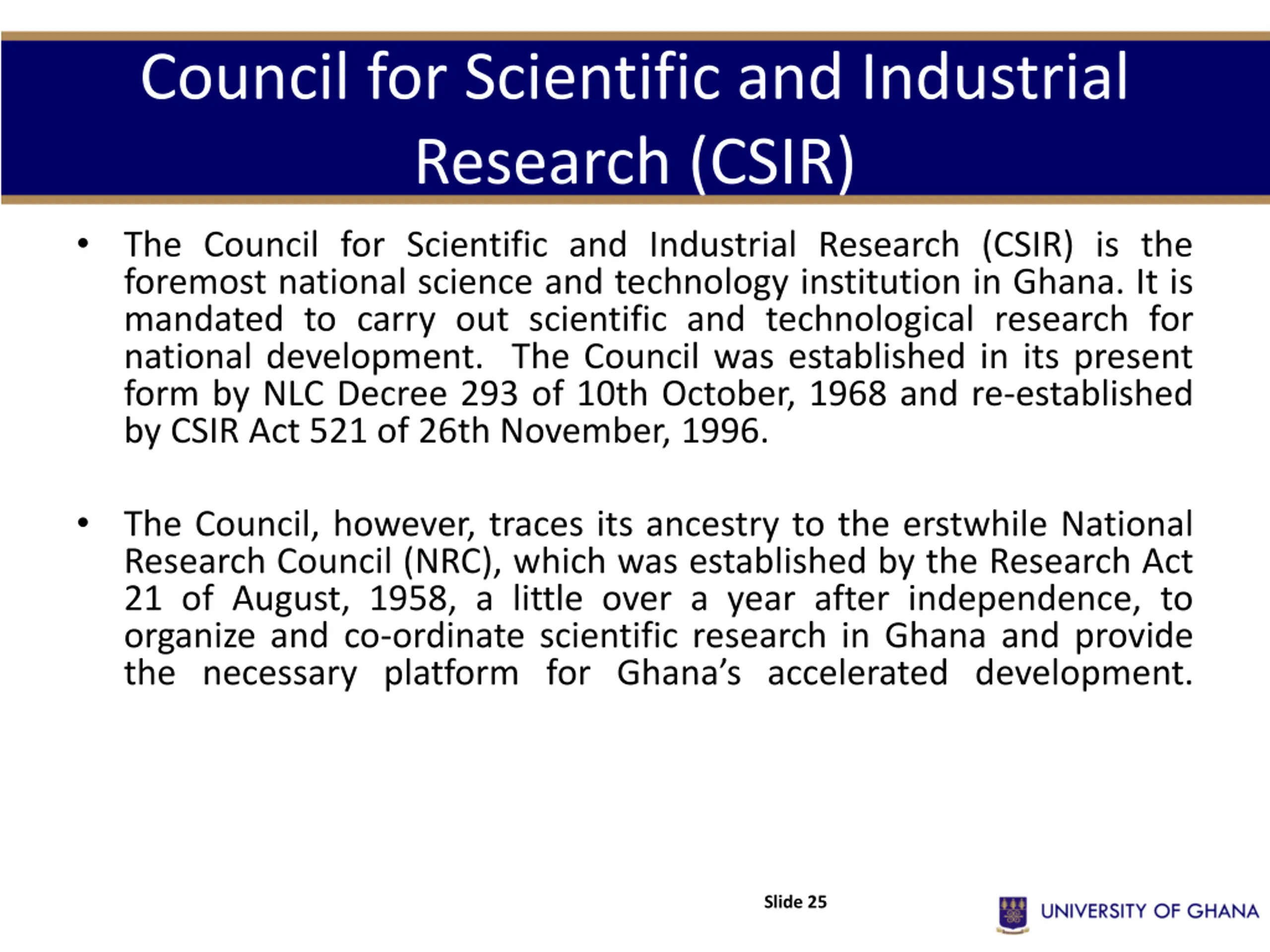 Council for Scientific and Industrial Research (CSIR)

• The Council for Scientific and Industrial Research (CSIR) is the foremost national science and technology institution in Ghana. It is mandated to carry out scientific and technological research for national development. The Council was established in its present form by NLC Decree 293 of 10th October, 1968 and re-established by CSIR Act 521 of 26th November, 1996.

• The Council, however, traces its ancestry to the erstwhile National Research Council (NRC), which was established by the Research Act 21 of August, 1958, a little over a year after independence, to organize and co-ordinate scientific research in Ghana and provide the necessary platform for Ghana's accelerated development.

Slide 25

UNIVERSITY OF GHANA